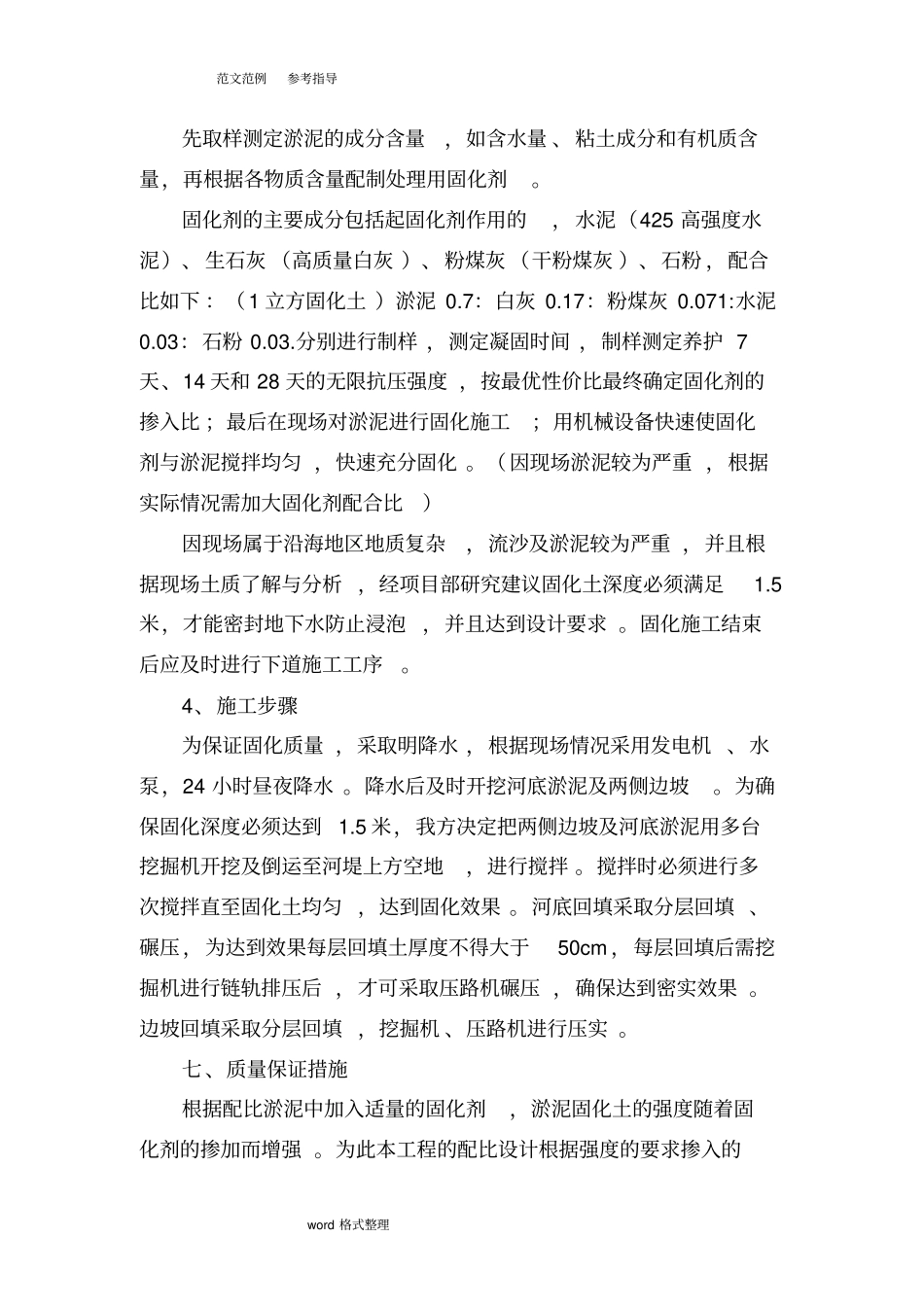 范文范例 参考指导

先取样测定淤泥的成分含量，如含水量、粘土成分和有机质含量，再根据各物质含量配制处理用固化剂。

固化剂的主要成分包括起固化剂作用的，水泥（425高强度水泥）、生石灰（高质量白灰）、粉煤灰（干粉煤灰）、石粉，配合比如下：（1立方固化土）淤泥0.7：白灰0.17：粉煤灰0.071:水泥0.03：石粉0.03.分别进行制样，测定凝固时间，制样测定养护7天、14天和28天的无限抗压强度，按最优性价比最终确定固化剂的掺入比；最后在现场对淤泥进行固化施工；用机械设备快速使固化剂与淤泥搅拌均匀，快速充分固化。（因现场淤泥较为严重，根据实际情况需加大固化剂配合比）

因现场属于沿海地区地质复杂，流沙及淤泥较为严重，并且根据现场土质了解与分析，经项目部研究建议固化土深度必须满足1.5米，才能密封地下水防止浸泡，并且达到设计要求。固化施工结束后应及时进行下道施工工序。

4、施工步骤

为保证固化质量，采取明降水，根据现场情况采用发电机、水泵，24小时昼夜降水。降水后及时开挖河底淤泥及两侧边坡。为确保固化深度必须达到1.5米，我方决定把两侧边坡及河底淤泥用多台挖掘机开挖及倒运至河堤上方空地，进行搅拌。搅拌时必须进行多次搅拌直至固化土均匀，达到固化效果。河底回填采取分层回填、碾压，为达到效果每层回填土厚度不得大于50cm，每层回填后需挖掘机进行链轨排压后，才可采取压路机碾压，确保达到密实效果。边坡回填采取分层回填，挖掘机、压路机进行压实。

七、质量保证措施

根据配比淤泥中加入适量的固化剂，淤泥固化土的强度随着固化剂的掺加而增强。为此本工程的配比设计根据强度的要求掺入的

word格式整理